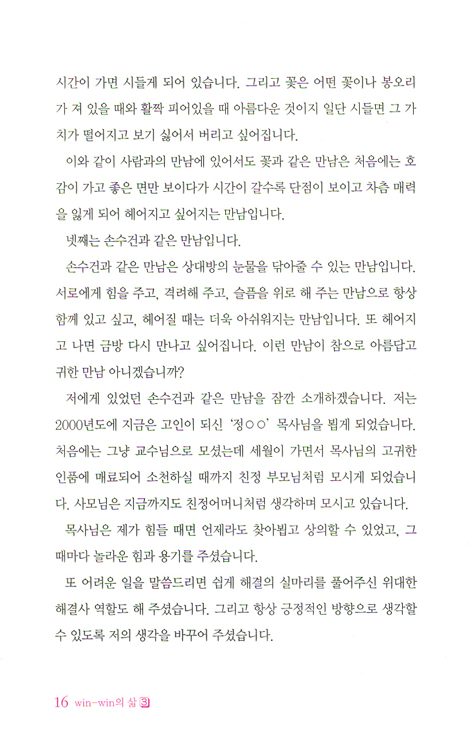 시간이 가면 시들게 되어 있습니다. 그리고 꽃은 어떤 꽃이나 봉오리가 져 있을 때와 활짝 피어있을 때 아름다운 것이지 일단 시들면 그 가치가 떨어지고 보기 싫어서 버리고 싶어집니다.

이와 같이 사람과의 만남에 있어서도 꽃과 같은 만남은 처음에는 호감이 가고 좋은 면만 보이다가 시간이 갈수록 단점이 보이고 차츰 매력을 잃게 되어 헤어지고 싶어지는 만남입니다.

넷째는 손수건과 같은 만남입니다.

손수건과 같은 만남은 상대방의 눈물을 닦아줄 수 있는 만남입니다. 서로에게 힘을 주고, 격려해 주고, 슬픔을 위로 해 주는 만남으로 항상 함께 있고 싶고, 헤어질 때는 더욱 아쉬워지는 만남입니다. 또 헤어지고 나면 금방 다시 만나고 싶어집니다. 이런 만남이 참으로 아름답고 귀한 만남 아니겠습니까?

저에게 있었던 손수건과 같은 만남을 잠깐 소개하겠습니다. 저는 2000년도에 지금은 고인이 되신 '정○○' 목사님을 뵙게 되었습니다. 처음에는 그냥 교수님으로 모셨는데 세월이 가면서 목사님의 고귀한 인품에 매료되어 소천하실 때까지 친정 부모님처럼 모시게 되었습니다. 사모님은 지금까지도 친정어머니처럼 생각하며 모시고 있습니다.

목사님은 제가 힘들 때면 언제라도 찾아뵙고 상의할 수 있었고, 그때마다 놀라운 힘과 용기를 주셨습니다.

또 어려운 일을 말씀드리면 쉽게 해결의 실마리를 풀어주신 위대한 해결사 역할도 해 주셨습니다. 그리고 항상 긍정적인 방향으로 생각할 수 있도록 저의 생각을 바꾸어 주셨습니다.

16 win-win의 삶 3